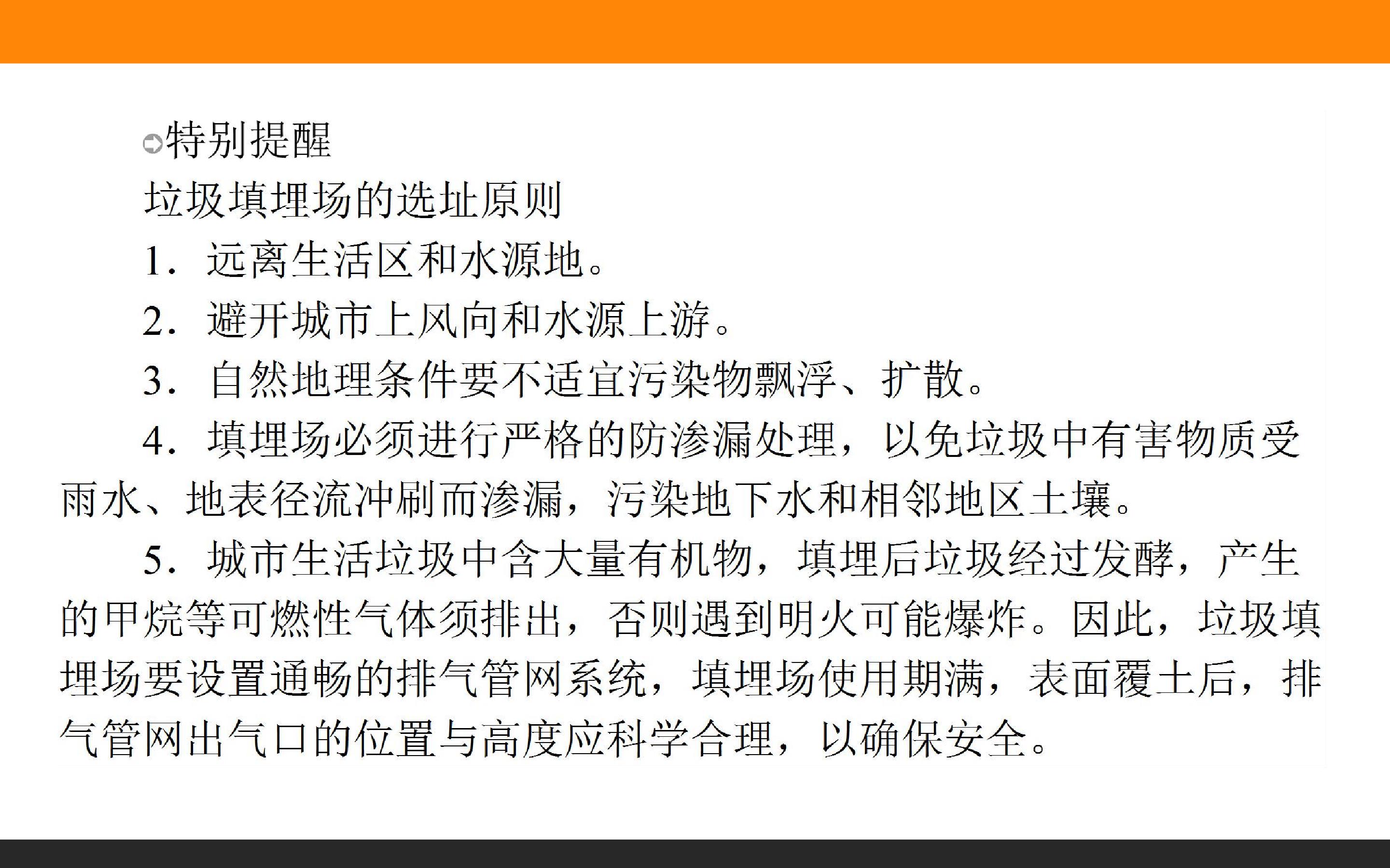 特别提醒

垃圾填埋场的选址原则

1.远离生活区和水源地。

2.避开城市上风向和水源上游。

3.自然地理条件要不适宜污染物飘浮、扩散。

4.填埋场必须进行严格的防渗漏处理，以免垃圾中有害物质受雨水、地表径流冲刷而渗漏，污染地下水和相邻地区土壤。

5.城市生活垃圾中含大量有机物，填埋后垃圾经过发酵，产生的甲烷等可燃性气体须排出，否则遇到明火可能爆炸。因此，垃圾填埋场要设置通畅的排气管网系统，填埋场使用期满，表面覆土后，排气管网出气口的位置与高度应科学合理，以确保安全。